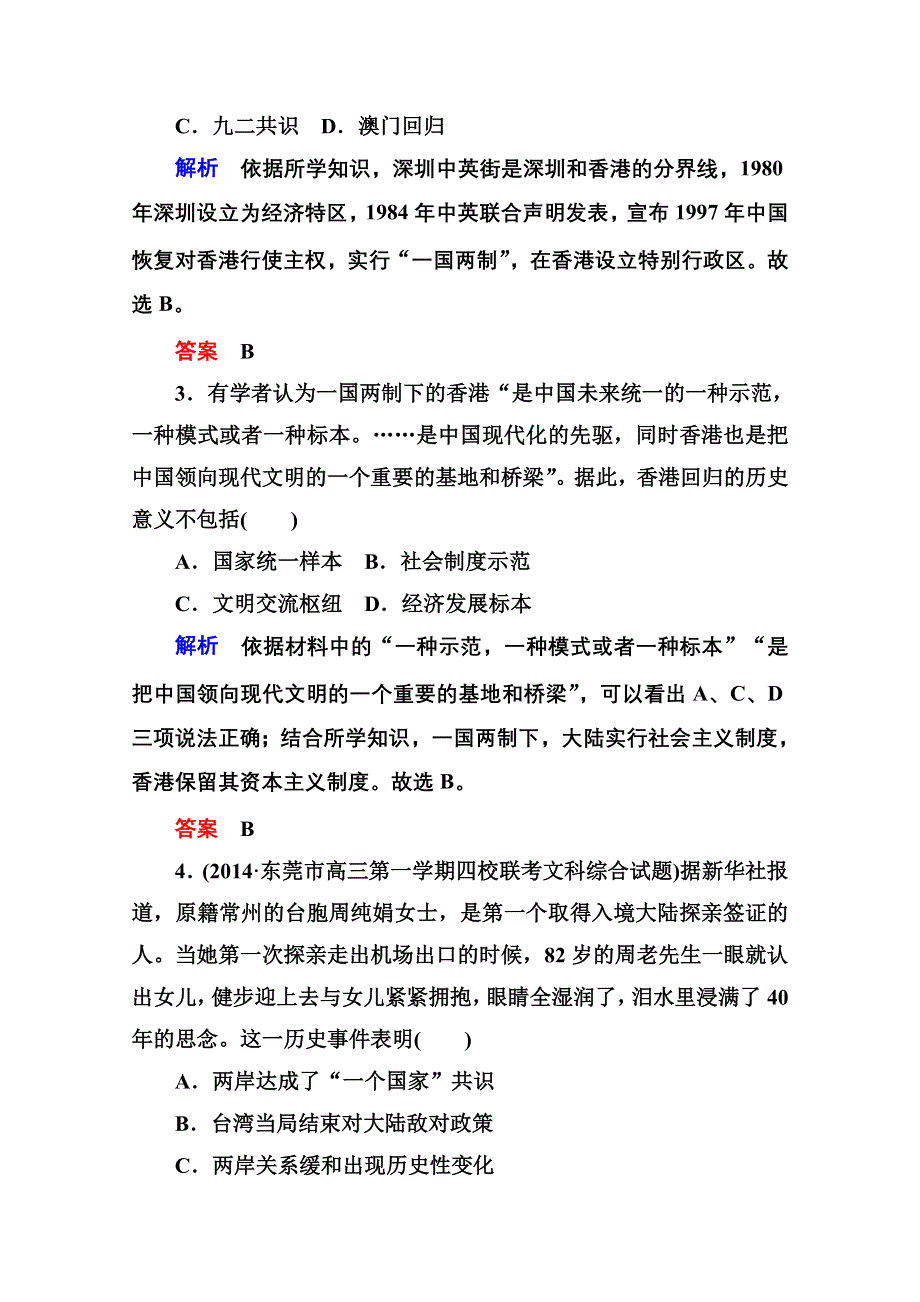 C．九二共识　D．澳门回归

解析　依据所学知识，深圳中英街是深圳和香港的分界线，1980年深圳设立为经济特区，1984年中英联合声明发表，宣布1997年中国恢复对香港行使主权，实行“一国两制”，在香港设立特别行政区。故选B。

答案　B

3．有学者认为一国两制下的香港“是中国未来统一的一种示范，一种模式或者一种标本。……是中国现代化的先驱，同时香港也是把中国领向现代文明的一个重要的基地和桥梁”。据此，香港回归的历史意义不包括(　　)

A．国家统一样本　B．社会制度示范

C．文明交流枢纽　D．经济发展标本

解析　依据材料中的“一种示范，一种模式或者一种标本”“是把中国领向现代文明的一个重要的基地和桥梁”，可以看出A、C、D三项说法正确；结合所学知识，一国两制下，大陆实行社会主义制度，香港保留其资本主义制度。故选B。

答案　B

4．(2014·东莞市高三第一学期四校联考文科综合试题)据新华社报道，原籍常州的台胞周纯娟女士，是第一个取得入境大陆探亲签证的人。当她第一次探亲走出机场出口的时候，82岁的周老先生一眼就认出女儿，健步迎上去与女儿紧紧拥抱，眼睛全湿润了，泪水里浸满了40年的思念。这一历史事件表明(　　)

A．两岸达成了“一个国家”共识

B．台湾当局结束对大陆敌对政策

C．两岸关系缓和出现历史性变化